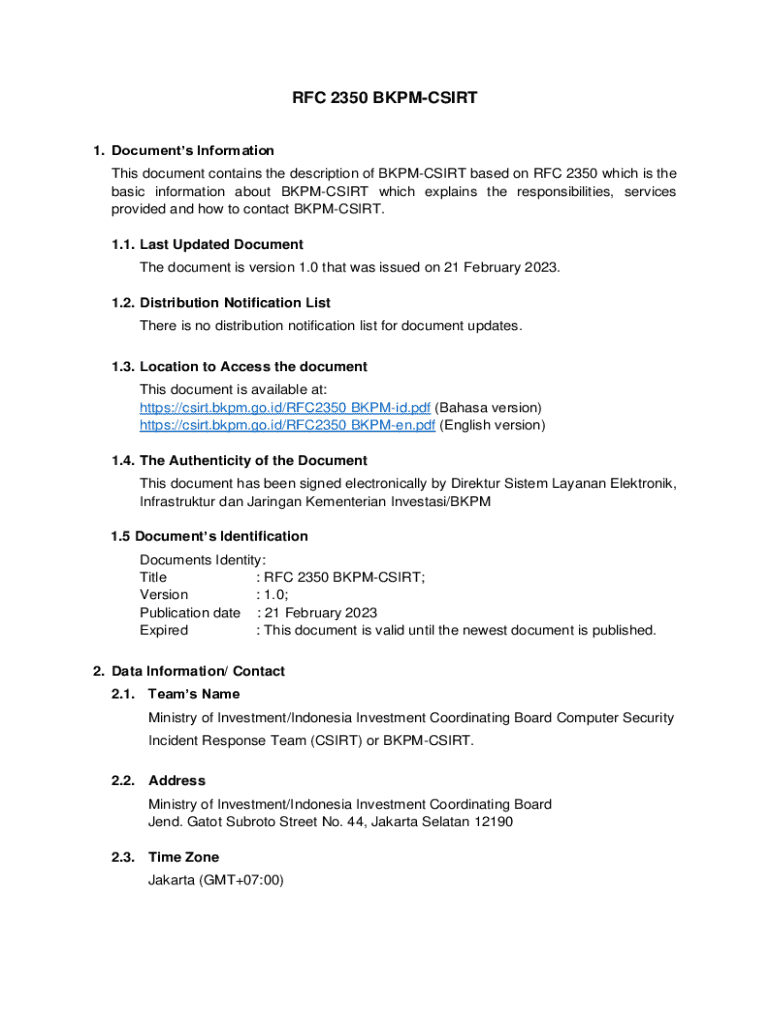 RFC 2350 BKPM-CSIRT

1. Document's Information

This document contains the description of BKPM-CSIRT based on RFC 2350 which is the basic information about BKPM-CSIRT which explains the responsibilities, services provided and how to contact BKPM-CSIRT.

1.1. Last Updated Document

The document is version 1.0 that was issued on 21 February 2023.

1.2. Distribution Notification List

There is no distribution notification list for document updates.

1.3. Location to Access the document

This document is available at:
https://csirt.bkpm.go.id/RFC2350_BKPM-id.pdf (Bahasa version)
https://csirt.bkpm.go.id/RFC2350_BKPM-en.pdf (English version)

1.4. The Authenticity of the Document

This document has been signed electronically by Direktur Sistem Layanan Elektronik, Infrastruktur dan Jaringan Kementerian Investasi/BKPM

1.5 Document's Identification

Documents Identity:
Title : RFC 2350 BKPM-CSIRT;
Version : 1.0;
Publication date : 21 February 2023
Expired : This document is valid until the newest document is published.

2. Data Information/ Contact

2.1. Team's Name

Ministry of Investment/Indonesia Investment Coordinating Board Computer Security Incident Response Team (CSIRT) or BKPM-CSIRT.

2.2. Address

Ministry of Investment/Indonesia Investment Coordinating Board
Jend. Gatot Subroto Street No. 44, Jakarta Selatan 12190

2.3. Time Zone

Jakarta (GMT+07:00)